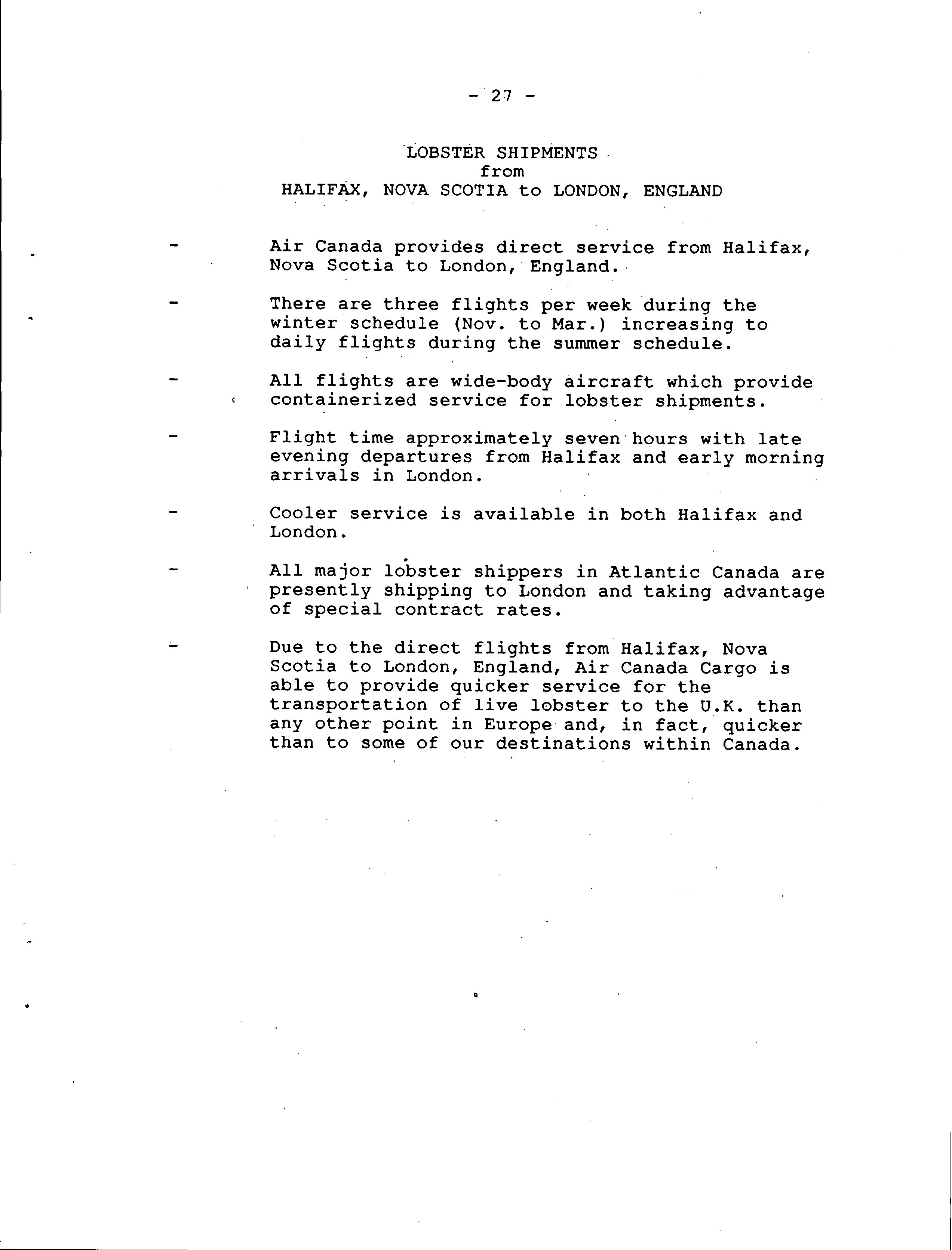 - 27 -

LOBSTER SHIPMENTS
from
HALIFAX, NOVA SCOTIA to LONDON, ENGLAND

- Air Canada provides direct service from Halifax, Nova Scotia to London, England.

- There are three flights per week during the winter schedule (Nov. to Mar.) increasing to daily flights during the summer schedule.

- All flights are wide-body aircraft which provide containerized service for lobster shipments.

- Flight time approximately seven hours with late evening departures from Halifax and early morning arrivals in London.

- Cooler service is available in both Halifax and London.

- All major lobster shippers in Atlantic Canada are presently shipping to London and taking advantage of special contract rates.

- Due to the direct flights from Halifax, Nova Scotia to London, England, Air Canada Cargo is able to provide quicker service for the transportation of live lobster to the U.K. than any other point in Europe and, in fact, quicker than to some of our destinations within Canada.